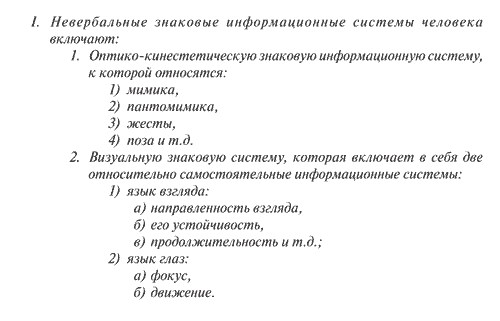 I. Невербальные знаковые информационные системы человека включают:

1. Оптико-кинестетическую знаковую информационную систему, к которой относятся:

1) мимика,

2) пантомимика,

3) жесты,

4) поза и т.д.

2. Визуальную знаковую систему, которая включает в себя две относительно самостоятельные информационные системы:

1) язык взгляда:

а) направленность взгляда,

б) его устойчивость,

в) продолжительность и т.д.;

2) язык глаз:

а) фокус,

б) движение.